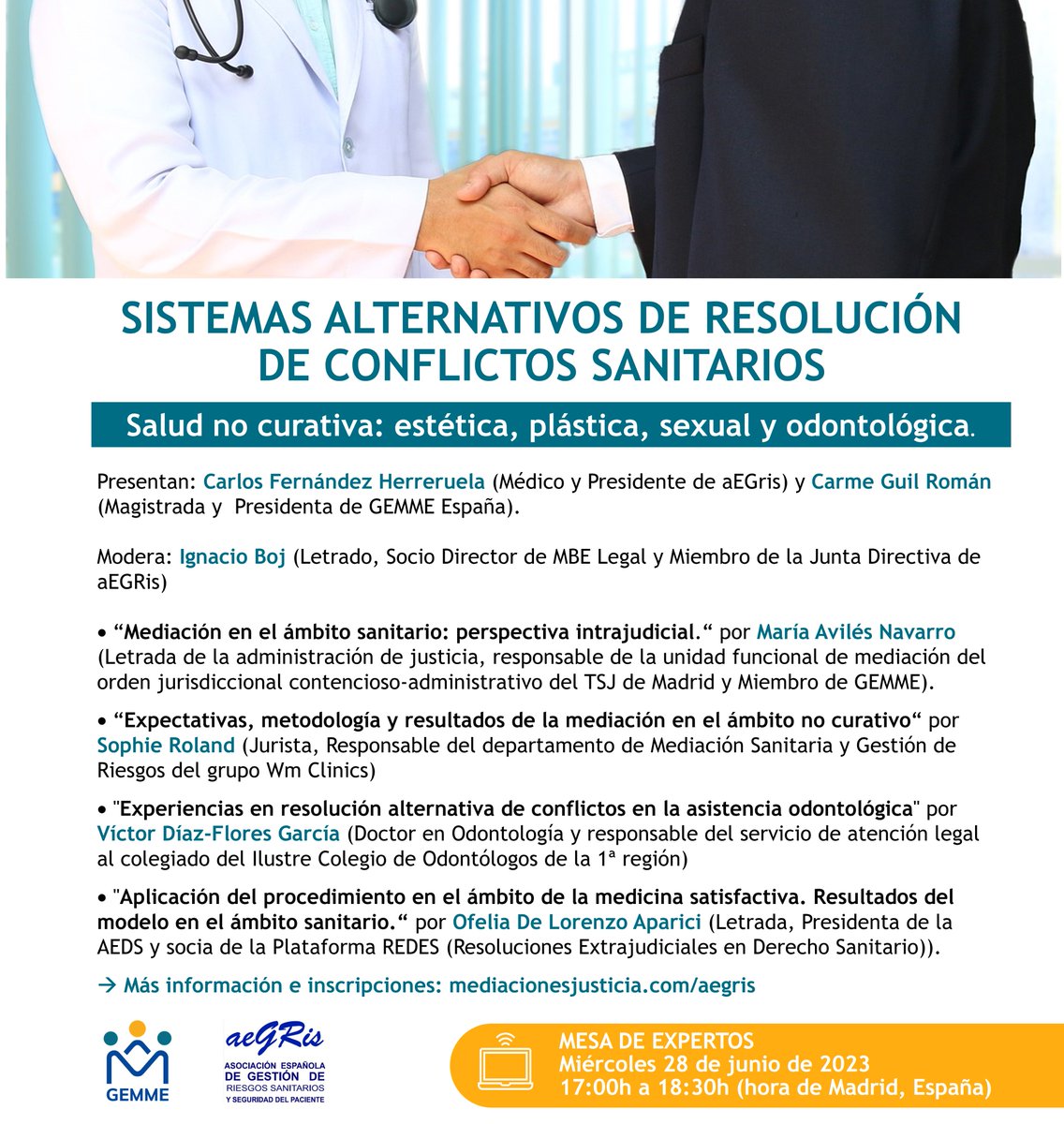 SISTEMAS ALTERNATIVOS DE RESOLUCIÓN DE CONFLICTOS SANITARIOS

Salud no curativa: estética, plástica, sexual y odontológica.

Presentan: Carlos Fernández Herreruela (Médico y Presidente de aEGris) y Carme Guil Román (Magistrada y Presidenta de GEMME España).

Modera: Ignacio Boj (Letrado, Socio Director de MBE Legal y Miembro de la Junta Directiva de aEGRis)

• “Mediación en el ámbito sanitario: perspectiva intrajudicial.“ por María Avilés Navarro (Letrada de la administración de justicia, responsable de la unidad funcional de mediación del orden jurisdiccional contencioso-administrativo del TSJ de Madrid y Miembro de GEMME).

• “Expectativas, metodología y resultados de la mediación en el ámbito no curativo“ por Sophie Roland (Jurista, Responsable del departamento de Mediación Sanitaria y Gestión de Riesgos del grupo Wm Clinics)

• "Experiencias en resolución alternativa de conflictos en la asistencia odontológica" por Víctor Díaz-Flores García (Doctor en Odontología y responsable del servicio de atención legal al colegiado del Ilustre Colegio de Odontólogos de la 1ª región)

• "Aplicación del procedimiento en el ámbito de la medicina satisfactiva. Resultados del modelo en el ámbito sanitario.“ por Ofelia De Lorenzo Aparici (Letrada, Presidenta de la AEDS y socia de la Plataforma REDES (Resoluciones Extrajudiciales en Derecho Sanitario)).

→ Más información e inscripciones: mediacionesjusticia.com/aegris

GEMME

aeGRis
ASOCIACIÓN ESPAÑOLA DE GESTIÓN DE RIESGOS SANITARIOS Y SEGURIDAD DEL PACIENTE

MESA DE EXPERTOS
Miércoles 28 de junio de 2023
17:00h a 18:30h (hora de Madrid, España)